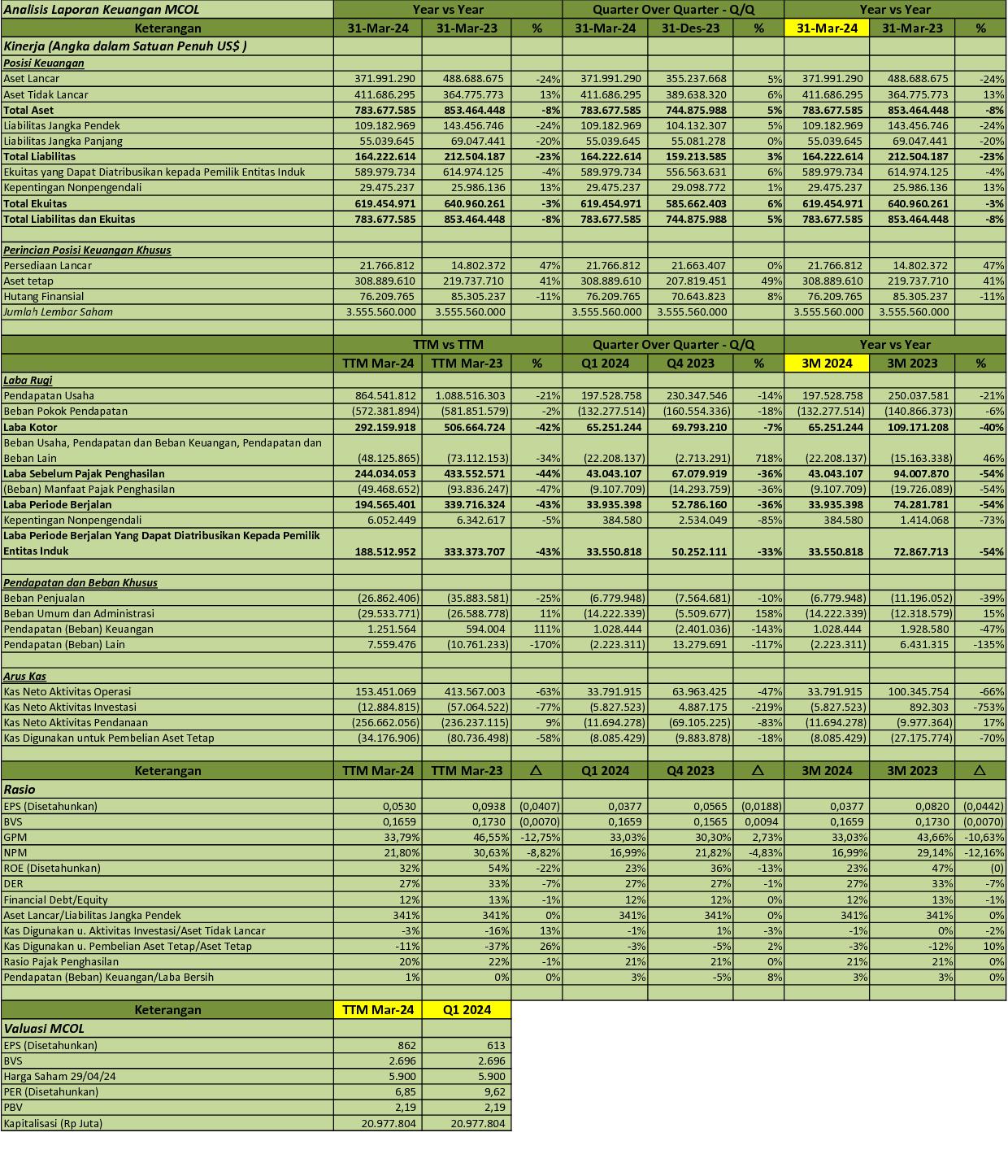 | Analisis Laporan Keuangan MCOL | Year vs Year | | | Quarter Over Quarter - Q/Q | | | Year vs Year | | |
|---|---|---|---|---|---|---|---|---|---|
| Keterangan | 31-Mar-24 | 31-Mar-23 | % | 31-Mar-24 | 31-Des-23 | % | 31-Mar-24 | 31-Mar-23 | % |
| Kinerja (Angka dalam Satuan Penuh US$ ) | | | | | | | | | |
| Posisi Keuangan | | | | | | | | | |
| Aset Lancar | 371.991.290 | 488.688.675 | -24% | 371.991.290 | 355.237.668 | 5% | 371.991.290 | 488.688.675 | -24% |
| Aset Tidak Lancar | 411.686.295 | 364.775.773 | 13% | 411.686.295 | 389.638.320 | 6% | 411.686.295 | 364.775.773 | 13% |
| Total Aset | 783.677.585 | 853.464.448 | -8% | 783.677.585 | 744.875.988 | 5% | 783.677.585 | 853.464.448 | -8% |
| Liabilitas Jangka Pendek | 109.182.969 | 143.456.746 | -24% | 109.182.969 | 104.132.307 | 5% | 109.182.969 | 143.456.746 | -24% |
| Liabilitas Jangka Panjang | 55.039.645 | 69.047.441 | -20% | 55.039.645 | 55.081.278 | 0% | 55.039.645 | 69.047.441 | -20% |
| Total Liabilitas | 164.222.614 | 212.504.187 | -23% | 164.222.614 | 159.213.585 | 3% | 164.222.614 | 212.504.187 | -23% |
| Ekuitas yang Dapat Diatribusikan kepada Pemilik Entitas Induk | 589.979.734 | 614.974.125 | -4% | 589.979.734 | 556.563.631 | 6% | 589.979.734 | 614.974.125 | -4% |
| Kepentingan Nonpengendali | 29.475.237 | 25.986.136 | 13% | 29.475.237 | 29.098.772 | 1% | 29.475.237 | 25.986.136 | 13% |
| Total Ekuitas | 619.454.971 | 640.960.261 | -3% | 619.454.971 | 585.662.403 | 6% | 619.454.971 | 640.960.261 | -3% |
| Total Liabilitas dan Ekuitas | 783.677.585 | 853.464.448 | -8% | 783.677.585 | 744.875.988 | 5% | 783.677.585 | 853.464.448 | -8% |
| | | | | | | | | | |
| Perincian Posisi Keuangan Khusus | | | | | | | | | |
| Persediaan Lancar | 21.766.812 | 14.802.372 | 47% | 21.766.812 | 21.663.407 | 0% | 21.766.812 | 14.802.372 | 47% |
| Aset tetap | 308.889.610 | 219.737.710 | 41% | 308.889.610 | 207.819.451 | 49% | 308.889.610 | 219.737.710 | 41% |
| Hutang Finansial | 76.209.765 | 85.305.237 | -11% | 76.209.765 | 70.643.823 | 8% | 76.209.765 | 85.305.237 | -11% |
| Jumlah Lembar Saham | 3.555.560.000 | 3.555.560.000 | | 3.555.560.000 | 3.555.560.000 | | 3.555.560.000 | 3.555.560.000 | |
| | | | | | | | | | |
| | TTM vs TTM | | | Quarter Over Quarter - Q/Q | | | Year vs Year | | |
| | TTM Mar-24 | TTM Mar-23 | % | Q1 2024 | Q4 2023 | % | 3M 2024 | 3M 2023 | % |
| Laba Rugi | | | | | | | | | |
| Pendapatan Usaha | 864.541.812 | 1.088.516.303 | -21% | 197.528.758 | 230.347.546 | -14% | 197.528.758 | 250.037.581 | -21% |
| Beban Pokok Pendapatan | (572.381.894) | (581.851.579) | -2% | (132.277.514) | (160.554.336) | -18% | (132.277.514) | (140.866.373) | -6% |
| Laba Kotor | 292.159.918 | 506.664.724 | -42% | 65.251.244 | 69.793.210 | -7% | 65.251.244 | 109.171.208 | -40% |
| Beban Usaha, Pendapatan dan Beban Keuangan, Pendapatan dan Beban Lain | (48.125.865) | (73.112.153) | -34% | (22.208.137) | (2.713.291) | 718% | (22.208.137) | (15.163.338) | 46% |
| Laba Sebelum Pajak Penghasilan | 244.034.053 | 433.552.571 | -44% | 43.043.107 | 67.079.919 | -36% | 43.043.107 | 94.007.870 | -54% |
| (Beban) Manfaat Pajak Penghasilan | (49.468.652) | (93.836.247) | -47% | (9.107.709) | (14.293.759) | -36% | (9.107.709) | (19.726.089) | -54% |
| Laba Periode Berjalan | 194.565.401 | 339.716.324 | -43% | 33.935.398 | 52.786.160 | -36% | 33.935.398 | 74.281.781 | -54% |
| Kepentingan Nonpengendali | 6.052.449 | 6.342.617 | -5% | 384.580 | 2.534.049 | -85% | 384.580 | 1.414.068 | -73% |
| Laba Periode Berjalan Yang Dapat Diatribusikan Kepada Pemilik Entitas Induk | 188.512.952 | 333.373.707 | -43% | 33.550.818 | 50.252.111 | -33% | 33.550.818 | 72.867.713 | -54% |
| | | | | | | | | | |
| Pendapatan dan Beban Khusus | | | | | | | | | |
| Beban Penjualan | (26.862.406) | (35.883.581) | -25% | (6.779.948) | (7.564.681) | -10% | (6.779.948) | (11.196.052) | -39% |
| Beban Umum dan Administrasi | (29.533.771) | (26.588.778) | 11% | (14.222.339) | (5.509.677) | 158% | (14.222.339) | (12.318.579) | 15% |
| Pendapatan (Beban) Keuangan | 1.251.564 | 594.004 | 111% | 1.028.444 | (2.401.036) | -143% | 1.028.444 | 1.928.580 | -47% |
| Pendapatan (Beban) Lain | 7.559.476 | (10.761.233) | -170% | (2.223.311) | 13.279.691 | -117% | (2.223.311) | 6.431.315 | -135% |
| | | | | | | | | | |
| Arus Kas | | | | | | | | | |
| Kas Neto Aktivitas Operasi | 153.451.069 | 413.567.003 | -63% | 33.791.915 | 63.963.425 | -47% | 33.791.915 | 100.345.754 | -66% |
| Kas Neto Aktivitas Investasi | (12.884.815) | (57.064.522) | -77% | (5.827.523) | 4.887.175 | -219% | (5.827.523) | 892.303 | -753% |
| Kas Neto Aktivitas Pendanaan | (256.662.056) | (236.237.115) | 9% | (11.694.278) | (69.105.225) | -83% | (11.694.278) | (9.977.364) | 17% |
| Kas Digunakan untuk Pembelian Aset Tetap | (34.176.906) | (80.736.498) | -58% | (8.085.429) | (9.883.878) | -18% | (8.085.429) | (27.175.774) | -70% |
| | | | | | | | | | |
| Keterangan | TTM Mar-24 | TTM Mar-23 | △ | Q1 2024 | Q4 2023 | △ | 3M 2024 | 3M 2023 | △ |
| Rasio | | | | | | | | | |
| EPS (Disetahunkan) | 0,0530 | 0,0938 | (0,0407) | 0,0377 | 0,0565 | (0,0188) | 0,0377 | 0,0820 | (0,0442) |
| BVS | 0,1659 | 0,1730 | (0,0070) | 0,1659 | 0,1565 | 0,0094 | 0,1659 | 0,1730 | (0,0070) |
| GPM | 33,79% | 46,55% | -12,75% | 33,03% | 30,30% | 2,73% | 33,03% | 43,66% | -10,63% |
| NPM | 21,80% | 30,63% | -8,82% | 16,99% | 21,82% | -4,83% | 16,99% | 29,14% | -12,16% |
| ROE (Disetahunkan) | 32% | 54% | -22% | 23% | 36% | -13% | 23% | 47% | (0) |
| DER | 27% | 33% | -7% | 27% | 27% | -1% | 27% | 33% | -7% |
| Financial Debt/Equity | 12% | 13% | -1% | 12% | 12% | 0% | 12% | 13% | -1% |
| Aset Lancar/Liabilitas Jangka Pendek | 341% | 341% | 0% | 341% | 341% | 0% | 341% | 341% | 0% |
| Kas Digunakan u. Aktivitas Investasi/Aset Tidak Lancar | -3% | -16% | 13% | -1% | 1% | -3% | -1% | 0% | -2% |
| Kas Digunakan u. Pembelian Aset Tetap/Aset Tetap | -11% | -37% | 26% | -3% | -5% | 2% | -3% | -12% | 10% |
| Rasio Pajak Penghasilan | 20% | 22% | -1% | 21% | 21% | 0% | 21% | 21% | 0% |
| Pendapatan (Beban) Keuangan/Laba Bersih | 1% | 0% | 0% | 3% | -5% | 8% | 3% | 3% | 0% |

| Keterangan | TTM Mar-24 | Q1 2024 |
|---|---|---|
| Valuasi MCOL | | |
| EPS (Disetahunkan) | 862 | 613 |
| BVS | 2.696 | 2.696 |
| Harga Saham 29/04/24 | 5.900 | 5.900 |
| PER (Disetahunkan) | 6,85 | 9,62 |
| PBV | 2,19 | 2,19 |
| Kapitalisasi (Rp Juta) | 20.977.804 | 20.977.804 |